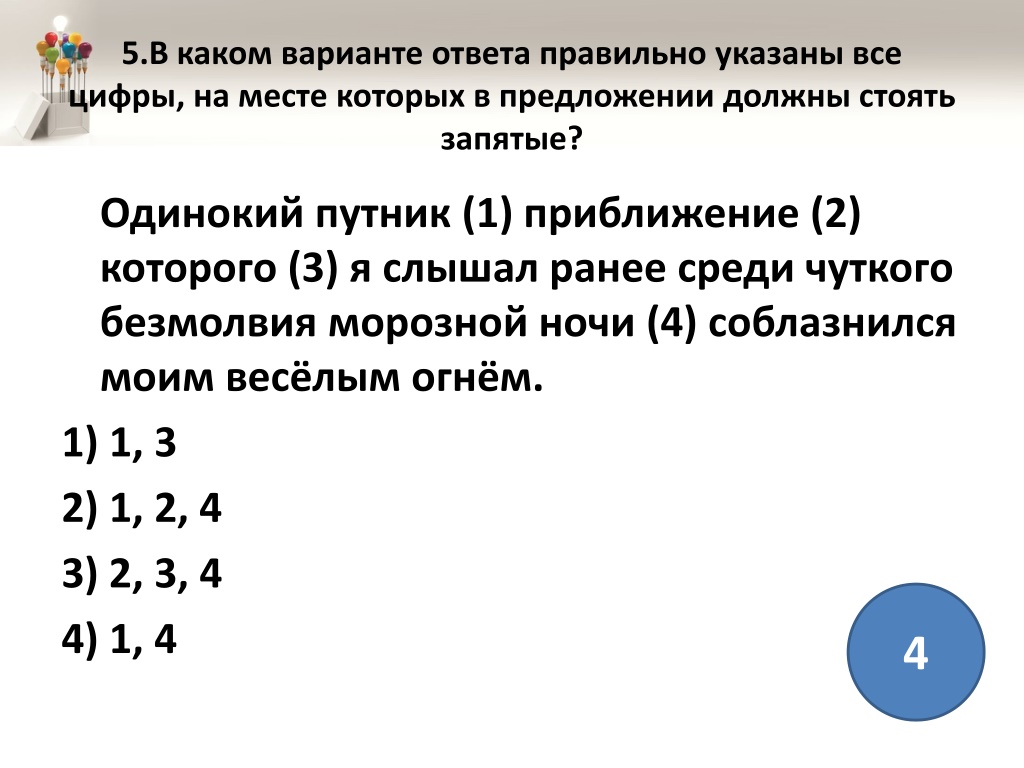 5.В каком варианте ответа правильно указаны все цифры, на месте которых в предложении должны стоять запятые?

Одинокий путник (1) приближение (2) которого (3) я слышал ранее среди чуткого безмолвия морозной ночи (4) соблазнился моим весёлым огнём.

1) 1, 3

2) 1, 2, 4

3) 2, 3, 4

4) 1, 4

4